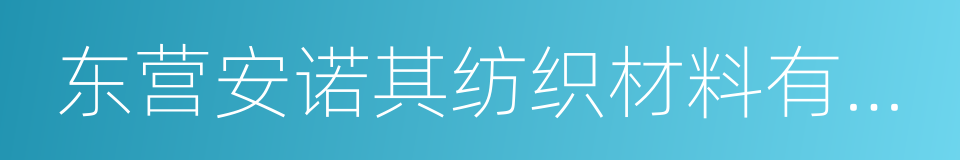 东营安诺其纺织材料有...